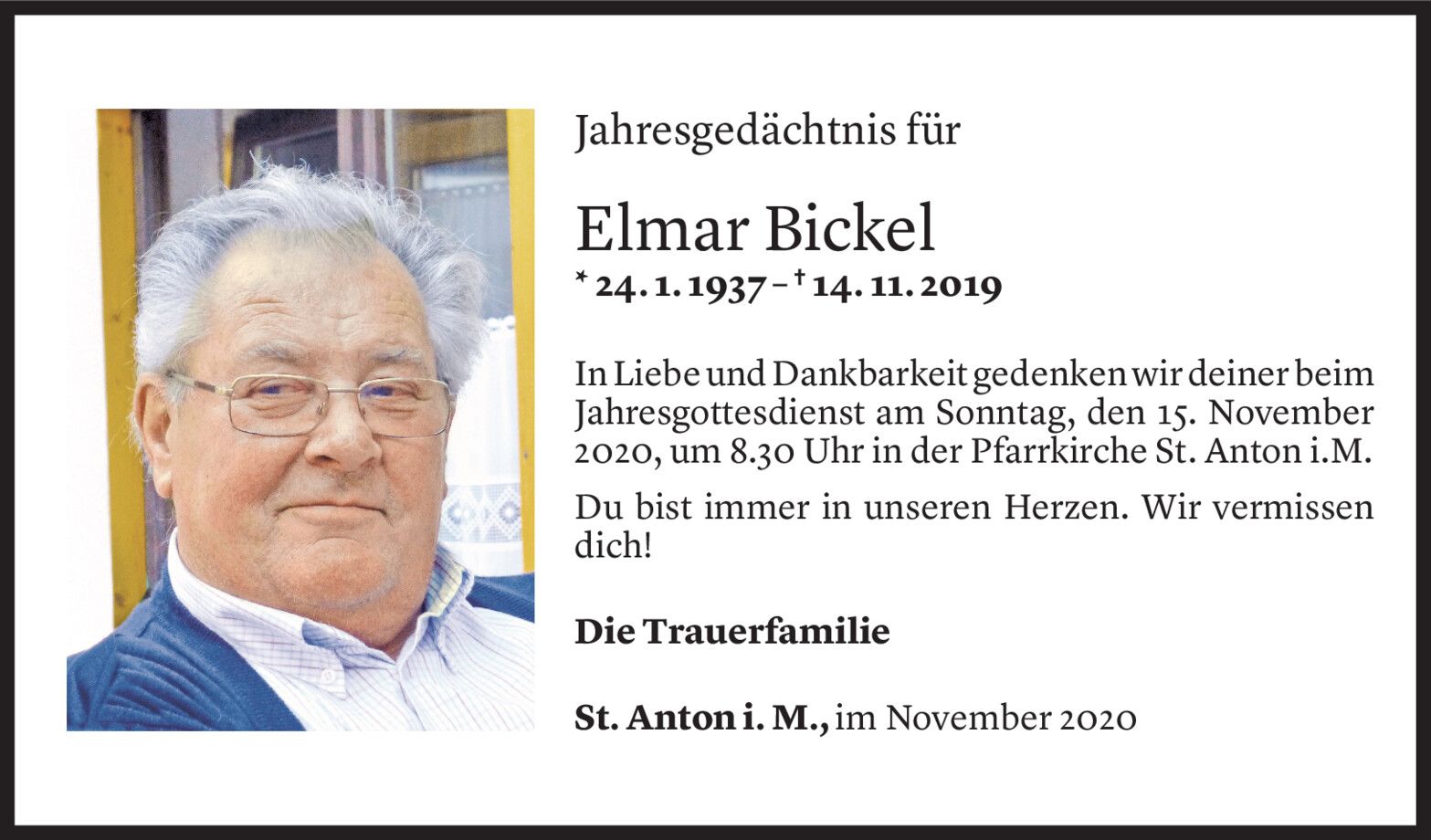 Jahresgedächtnis für

Elmar Bickel

* 24. 1. 1937 – † 14. 11. 2019

In Liebe und Dankbarkeit gedenken wir deiner beim Jahresgottesdienst am Sonntag, den 15. November 2020, um 8.30 Uhr in der Pfarrkirche St. Anton i.M.

Du bist immer in unseren Herzen. Wir vermissen dich!

Die Trauerfamilie

St. Anton i. M., im November 2020